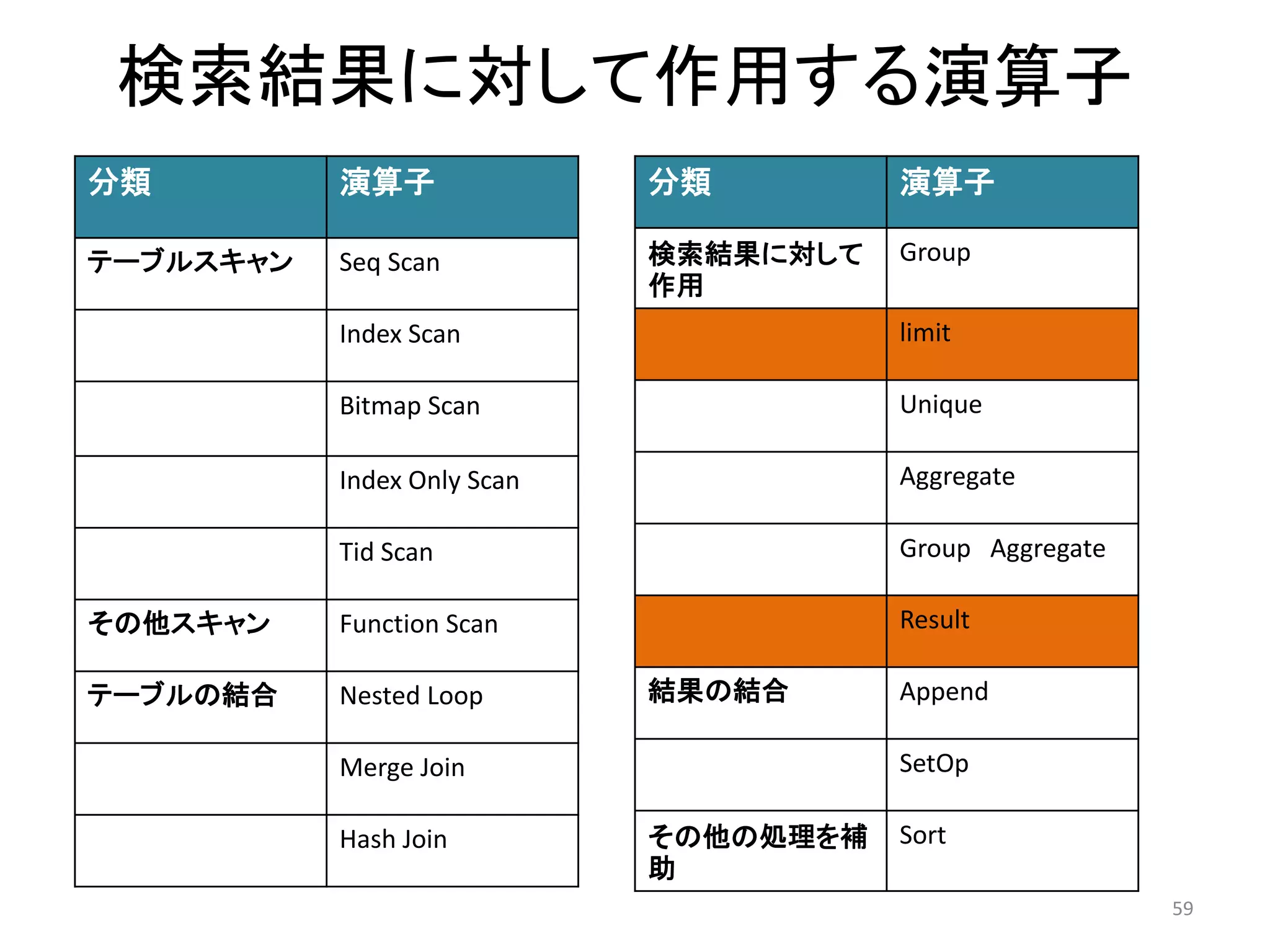 検索結果に対して作用する演算子

| 分類 | 演算子 |
|---|---|
| テーブルスキャン | Seq Scan |
|  | Index Scan |
|  | Bitmap Scan |
|  | Index Only Scan |
|  | Tid Scan |
| その他スキャン | Function Scan |
| テーブルの結合 | Nested Loop |
|  | Merge Join |
|  | Hash Join |

| 分類 | 演算子 |
|---|---|
| 検索結果に対して作用 | Group |
|  | limit |
|  | Unique |
|  | Aggregate |
|  | Group Aggregate |
|  | Result |
| 結果の結合 | Append |
|  | SetOp |
| その他の処理を補助 | Sort |

59